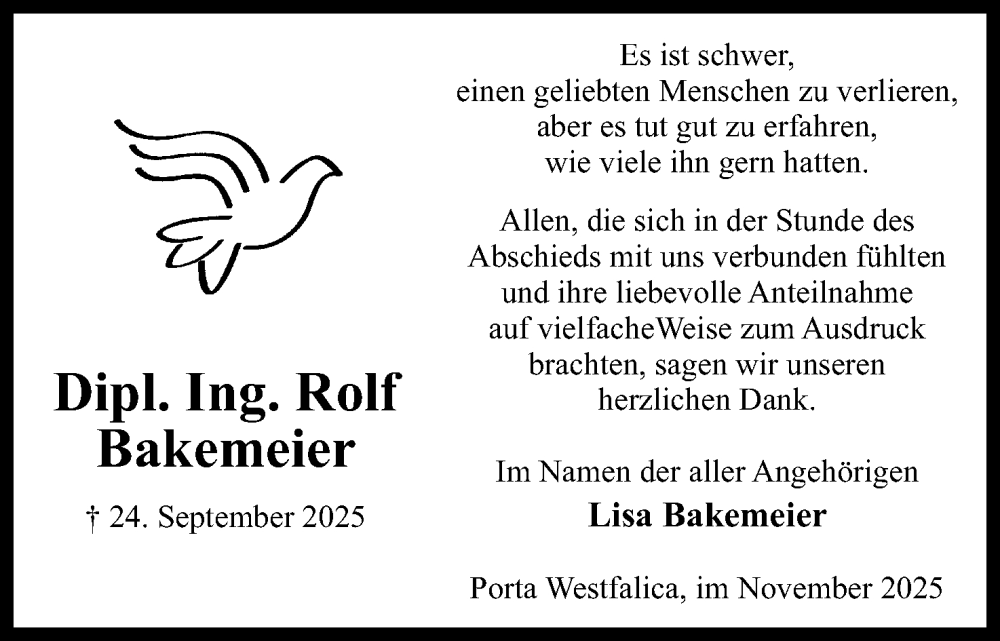 Dipl. Ing. Rolf
Bakemeier

† 24. September 2025

Es ist schwer,
einen geliebten Menschen zu verlieren,
aber es tut gut zu erfahren,
wie viele ihn gern hatten.

Allen, die sich in der Stunde des Abschieds mit uns verbunden fühlten und ihre liebevolle Anteilnahme auf vielfacheWeise zum Ausdruck brachten, sagen wir unseren herzlichen Dank.

Im Namen der aller Angehörigen
Lisa Bakemeier

Porta Westfalica, im November 2025